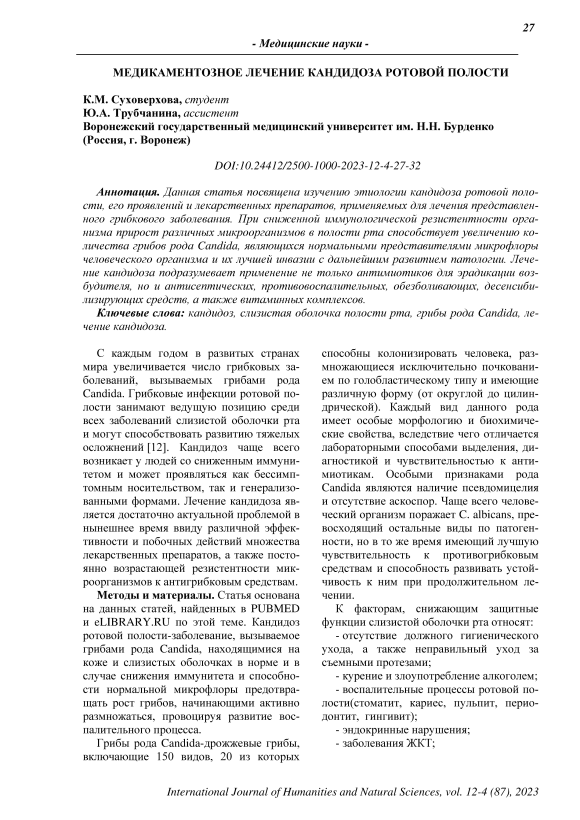 27

- Медицинские науки -

МЕДИКАМЕНТОЗНОЕ ЛЕЧЕНИЕ КАНДИДОЗА РОТОВОЙ ПОЛОСТИ

К.М. Суховерхова, студент
Ю.А. Трубчанина, ассистент
Воронежский государственный медицинский университет им. Н.Н. Бурденко (Россия, г. Воронеж)

DOI:10.24412/2500-1000-2023-12-4-27-32

Аннотация. Данная статья посвящена изучению этиологии кандидоза ротовой полости, его проявлений и лекарственных препаратов, применяемых для лечения представленного грибкового заболевания. При сниженной иммунологической резистентности организма прирост различных микроорганизмов в полости рта способствует увеличению количества грибов рода Candida, являющихся нормальными представителями микрофлоры человеческого организма и их лучшей инвазии с дальнейшим развитием патологии. Лечение кандидоза подразумевает применение не только антимиотиков для эрадикации возбудителя, но и антисептических, противовоспалительных, обезболивающих, десенсибилизирующих средств, а также витаминных комплексов.

Ключевые слова: кандидоз, слизистая оболочка полости рта, грибы рода Candida, лечение кандидоза.

С каждым годом в развитых странах мира увеличивается число грибковых заболеваний, вызываемых грибами рода Candida. Грибковые инфекции ротовой полости занимают ведущую позицию среди всех заболеваний слизистой оболочки рта и могут способствовать развитию тяжелых осложнений [12]. Кандидоз чаще всего возникает у людей со сниженным иммунитетом и может проявляться как бессимптомным носительством, так и генерализованными формами. Лечение кандидоза является достаточно актуальной проблемой в нынешнее время ввиду различной эффективности и побочных действий множества лекарственных препаратов, а также постоянно возрастающей резистентности микроорганизмов к антигрибковым средствам.

Методы и материалы. Статья основана на данных статей, найденных в PUBMED и eLIBRARY.RU по этой теме. Кандидоз ротовой полости-заболевание, вызываемое грибами рода Candida, находящимися на коже и слизистых оболочках в норме и в случае снижения иммунитета и способности нормальной микрофлоры предотвращать рост грибов, начинающими активно размножаться, провоцируя развитие воспалительного процесса.

Грибы рода Candida-дрожжевые грибы, включающие 150 видов, 20 из которых способны колонизировать человека, размножающиеся исключительно почкованием по голобластическому типу и имеющие различную форму (от округлой до цилиндрической). Каждый вид данного рода имеет особые морфологию и биохимические свойства, вследствие чего отличается лабораторными способами выделения, диагностикой и чувствительностью к антимиотикам. Особыми признаками рода Candida являются наличие псевдомицелия и отсутствие аскоспор. Чаще всего человеческий организм поражает C. albicans, превосходящий остальные виды по патогенности, но в то же время имеющий лучшую чувствительность к противогрибковым средствам и способность развивать устойчивость к ним при продолжительном лечении.

К факторам, снижающим защитные функции слизистой оболочки рта относят:
- отсутствие должного гигиенического ухода, а также неправильный уход за съемными протезами;
- курение и злоупотребление алкоголем;
- воспалительные процессы ротовой полости(стоматит, кариес, пульпит, периодонтит, гингивит);
- эндокринные нарушения;
- заболевания ЖКТ;

International Journal of Humanities and Natural Sciences, vol. 12-4 (87), 2023